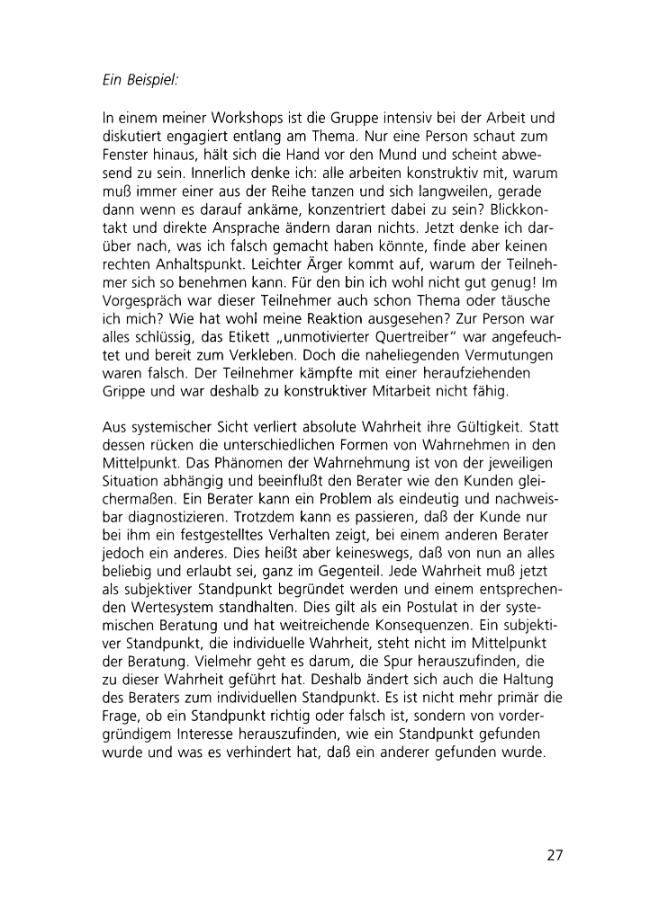 Ein Beispiel:

In einem meiner Workshops ist die Gruppe intensiv bei der Arbeit und diskutiert engagiert entlang am Thema. Nur eine Person schaut zum Fenster hinaus, hält sich die Hand vor den Mund und scheint abwesend zu sein. Innerlich denke ich: alle arbeiten konstruktiv mit, warum muß immer einer aus der Reihe tanzen und sich langweilen, gerade dann wenn es darauf ankäme, konzentriert dabei zu sein? Blickkontakt und direkte Ansprache ändern daran nichts. Jetzt denke ich darüber nach, was ich falsch gemacht haben könnte, finde aber keinen rechten Anhaltspunkt. Leichter Ärger kommt auf, warum der Teilnehmer sich so benehmen kann. Für den bin ich wohl nicht gut genug! Im Vorgespräch war dieser Teilnehmer auch schon Thema oder täusche ich mich? Wie hat wohl meine Reaktion ausgesehen? Zur Person war alles schlüssig, das Etikett „unmotivierter Quertreiber" war angefeuchtet und bereit zum Verkleben. Doch die naheliegenden Vermutungen waren falsch. Der Teilnehmer kämpfte mit einer heraufziehenden Grippe und war deshalb zu konstruktiver Mitarbeit nicht fähig.

Aus systemischer Sicht verliert absolute Wahrheit ihre Gültigkeit. Statt dessen rücken die unterschiedlichen Formen von Wahrnehmen in den Mittelpunkt. Das Phänomen der Wahrnehmung ist von der jeweiligen Situation abhängig und beeinflußt den Berater wie den Kunden gleichermaßen. Ein Berater kann ein Problem als eindeutig und nachweisbar diagnostizieren. Trotzdem kann es passieren, daß der Kunde nur bei ihm ein festgestelltes Verhalten zeigt, bei einem anderen Berater jedoch ein anderes. Dies heißt aber keineswegs, daß von nun an alles beliebig und erlaubt sei, ganz im Gegenteil. Jede Wahrheit muß jetzt als subjektiver Standpunkt begründet werden und einem entsprechenden Wertesystem standhalten. Dies gilt als ein Postulat in der systemischen Beratung und hat weitreichende Konsequenzen. Ein subjektiver Standpunkt, die individuelle Wahrheit, steht nicht im Mittelpunkt der Beratung. Vielmehr geht es darum, die Spur herauszufinden, die zu dieser Wahrheit geführt hat. Deshalb ändert sich auch die Haltung des Beraters zum individuellen Standpunkt. Es ist nicht mehr primär die Frage, ob ein Standpunkt richtig oder falsch ist, sondern von vordergründigem Interesse herauszufinden, wie ein Standpunkt gefunden wurde und was es verhindert hat, daß ein anderer gefunden wurde.

27